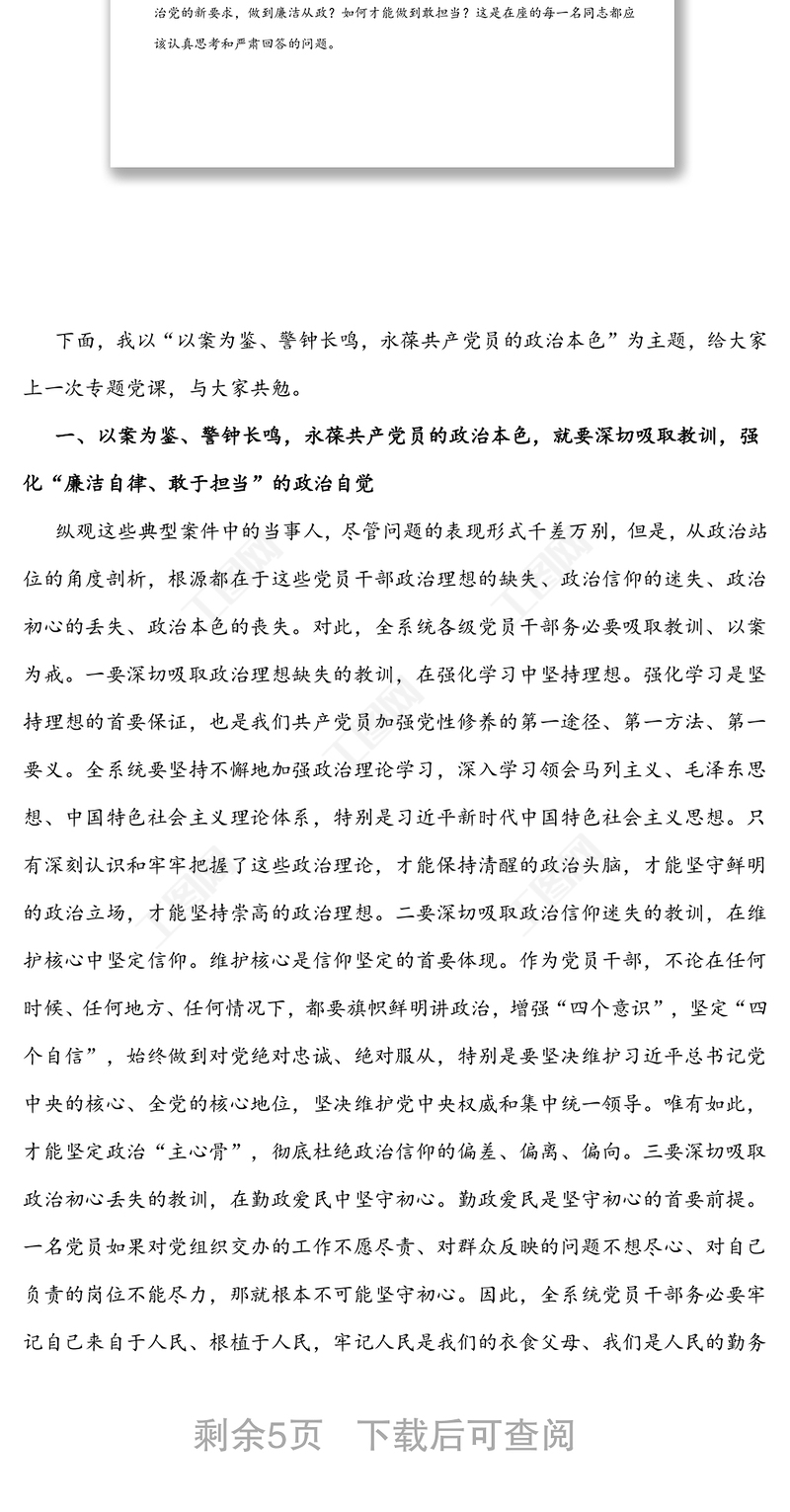 治党的新要求，做到廉洁从政？如何才能做到敢担当？这是在座的每一名同志都应该认真思考和严肃回答的问题。

下面，我以“以案为鉴、警钟长鸣，永葆共产党员的政治本色”为主题，给大家上一次专题党课，与大家共勉。

一、以案为鉴、警钟长鸣，永葆共产党员的政治本色，就要深切吸取教训，强化“廉洁自律、敢于担当”的政治自觉

纵观这些典型案件中的当事人，尽管问题的表现形式千差万别，但是，从政治站位的角度剖析，根源都在于这些党员干部政治理想的缺失、政治信仰的迷失、政治初心的丢失、政治本色的丧失。对此，全系统各级党员干部务必要吸取教训、以案为戒。一要深切吸取政治理想缺失的教训，在强化学习中坚持理想。强化学习是坚持理想的首要保证，也是我们共产党员加强党性修养的第一途径、第一方法、第一要义。全系统要坚持不懈地加强政治理论学习，深入学习领会马列主义、毛泽东思想、中国特色社会主义理论体系，特别是习近平新时代中国特色社会主义思想。只有深刻认识和牢牢把握了这些政治理论，才能保持清醒的政治头脑，才能坚守鲜明的政治立场，才能坚持崇高的政治理想。二要深切吸取政治信仰迷失的教训，在维护核心中坚定信仰。维护核心是信仰坚定的首要体现。作为党员干部，不论在任何时候、任何地方、任何情况下，都要旗帜鲜明讲政治，增强“四个意识”，坚定“四个自信”，始终做到对党绝对忠诚、绝对服从，特别是要坚决维护习近平总书记党中央的核心、全党的核心地位，坚决维护党中央权威和集中统一领导。唯有如此，才能坚定政治“主心骨”，彻底杜绝政治信仰的偏差、偏离、偏向。三要深切吸取政治初心丢失的教训，在勤政爱民中坚守初心。勤政爱民是坚守初心的首要前提。一名党员如果对党组织交办的工作不愿尽责、对群众反映的问题不想尽心、对自己负责的岗位不能尽力，那就根本不可能坚守初心。因此，全系统党员干部务必要牢记自己来自于人民、根植于人民，牢记人民是我们的衣食父母、我们是人民的勤务

剩余5页 下载后可查阅